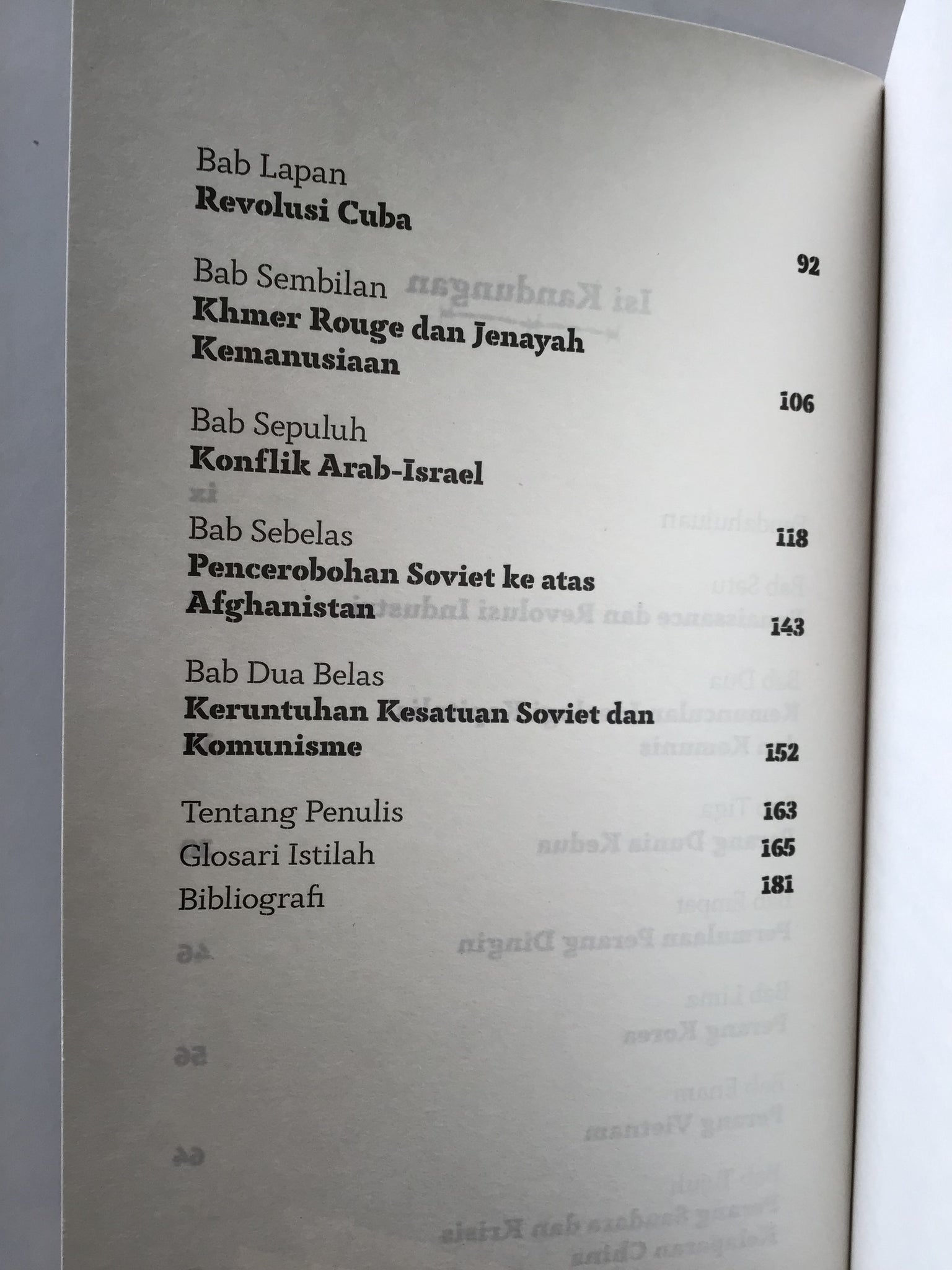 Bab Lapan
**Revolusi Cuba** 92

Bab Sembilan
**Khmer Rouge dan Jenayah Kemanusiaan** 106

Bab Sepuluh
**Konflik Arab-Israel** 118

Bab Sebelas
**Pencerobohan Soviet ke atas Afghanistan** 143

Bab Dua Belas
**Keruntuhan Kesatuan Soviet dan Komunisme** 152

Tentang Penulis 163
Glosari Istilah 165
Bibliografi 181